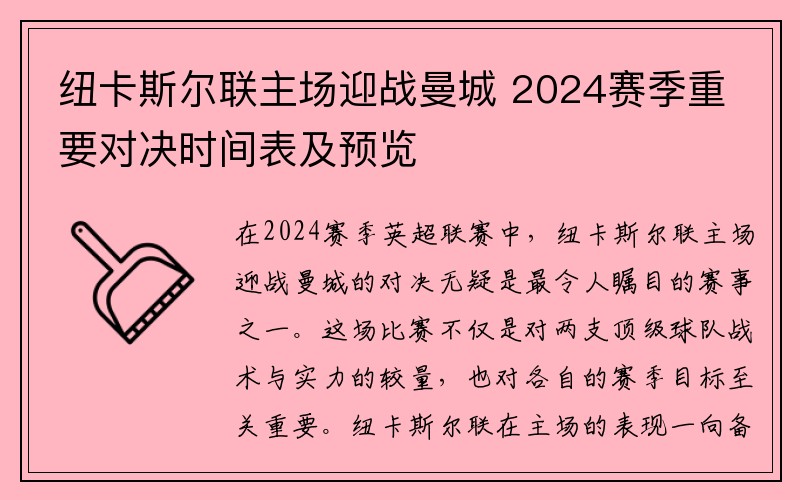 纽卡斯尔联主场迎战曼城 2024赛季重要对决时间表及预览

在2024赛季英超联赛中，纽卡斯尔联主场迎战曼城的对决无疑是最令人瞩目的赛事之一。这场比赛不仅是对两支顶级球队战术与实力的较量，也对各自的赛季目标至关重要。纽卡斯尔联在主场的表现一向备